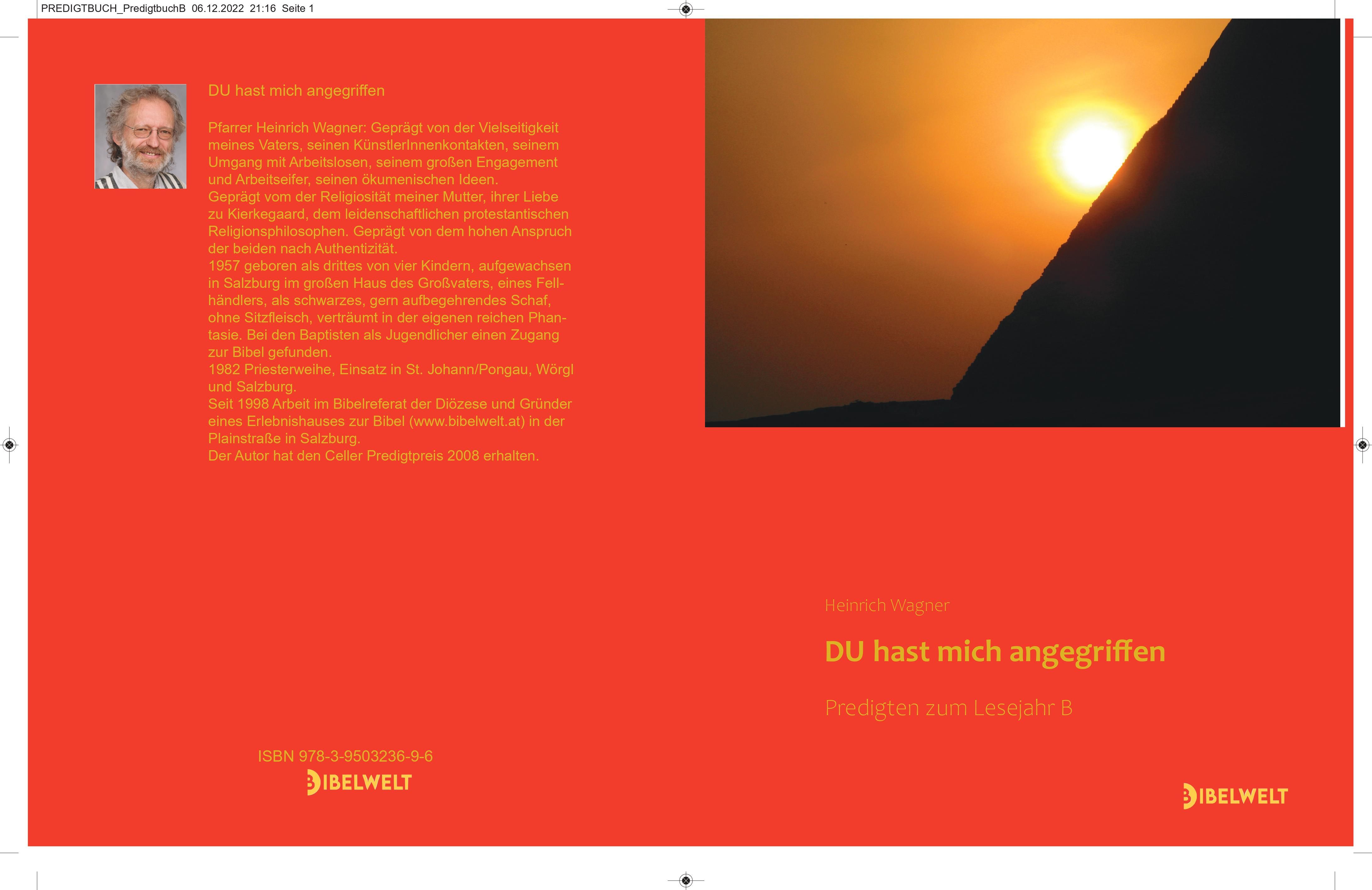 PREDIGTBUCH_PredigtbuchB 06.12.2022 21:16 Seite 1

DU hast mich angegriffen

Pfarrer Heinrich Wagner: Geprägt von der Vielseitigkeit meines Vaters, seinen KünstlerInnenkontakten, seinem Umgang mit Arbeitslosen, seinem großen Engagement und Arbeitseifer, seinen ökumenischen Ideen.
Geprägt vom der Religiosität meiner Mutter, ihrer Liebe zu Kierkegaard, dem leidenschaftlichen protestantischen Religionsphilosophen. Geprägt von dem hohen Anspruch der beiden nach Authentizität.
1957 geboren als drittes von vier Kindern, aufgewachsen in Salzburg im großen Haus des Großvaters, eines Fellhändlers, als schwarzes, gern aufbegehrendes Schaf, ohne Sitzfleisch, verträumt in der eigenen reichen Phantasie. Bei den Baptisten als Jugendlicher einen Zugang zur Bibel gefunden.
1982 Priesterweihe, Einsatz in St. Johann/Pongau, Wörgl und Salzburg.
Seit 1998 Arbeit im Bibelreferat der Diözese und Gründer eines Erlebnishauses zur Bibel (www.bibelwelt.at) in der Plainstraße in Salzburg.
Der Autor hat den Celler Predigtpreis 2008 erhalten.

ISBN 978-3-9503236-9-6
BIBELWELT

Heinrich Wagner

DU hast mich angegriffen

Predigten zum Lesejahr B

BIBELWELT